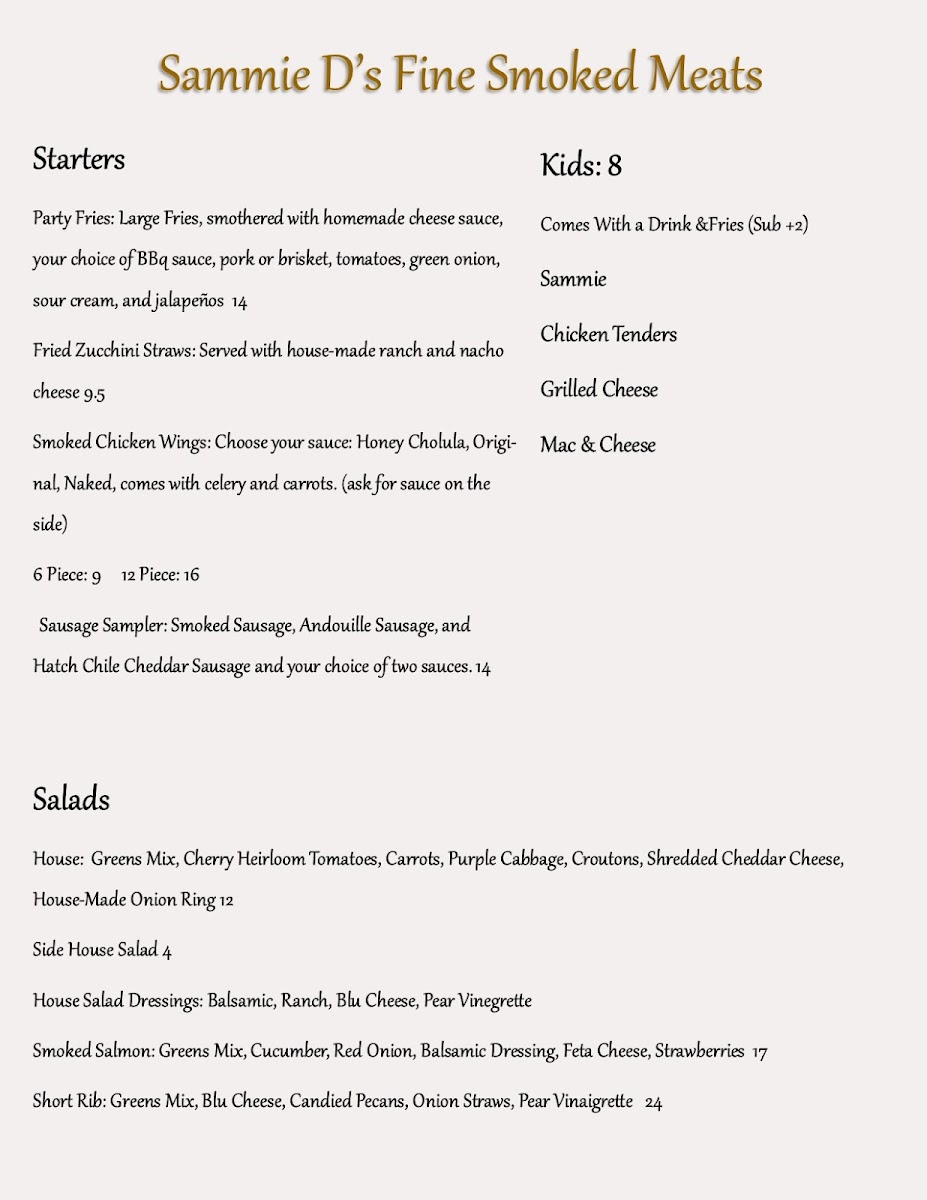 Sammie D's Fine Smoked Meats

Starters

Party Fries: Large Fries, smothered with homemade cheese sauce, your choice of BBq sauce, pork or brisket, tomatoes, green onion, sour cream, and jalapeños 14

Fried Zucchini Straws: Served with house-made ranch and nacho cheese 9.5

Smoked Chicken Wings: Choose your sauce: Honey Cholula, Original, Naked, comes with celery and carrots. (ask for sauce on the side)

6 Piece: 9 12 Piece: 16

Sausage Sampler: Smoked Sausage, Andouille Sausage, and Hatch Chile Cheddar Sausage and your choice of two sauces. 14

Kids: 8

Comes With a Drink &Fries (Sub +2)

Sammie

Chicken Tenders

Grilled Cheese

Mac & Cheese

Salads

House: Greens Mix, Cherry Heirloom Tomatoes, Carrots, Purple Cabbage, Croutons, Shredded Cheddar Cheese, House-Made Onion Ring 12

Side House Salad 4

House Salad Dressings: Balsamic, Ranch, Blu Cheese, Pear Vinegrette

Smoked Salmon: Greens Mix, Cucumber, Red Onion, Balsamic Dressing, Feta Cheese, Strawberries 17

Short Rib: Greens Mix, Blu Cheese, Candied Pecans, Onion Straws, Pear Vinaigrette 24